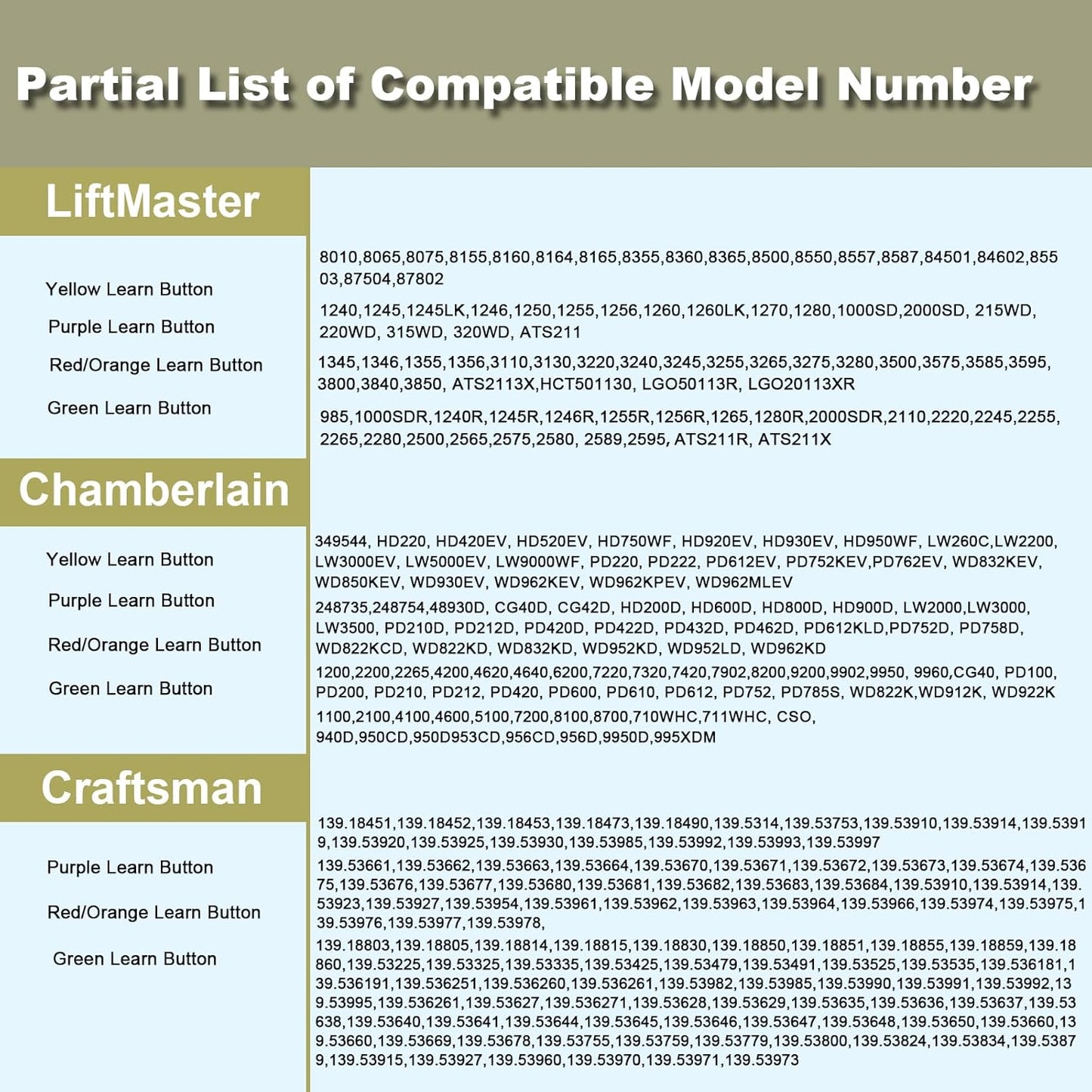 Partial List of Compatible Model Number

LiftMaster

Yellow Learn Button

Purple Learn Button

Red/Orange Learn Button

Green Learn Button

8010,8065,8075,8155,8160,8164,8165,8355,8360,8365,8500,8550,8557,8587,84501,84602,85503,87504,87802

1240,1245,1245LK,1246,1250,1255,1256,1260,1260LK,1270,1280,1000SD,2000SD, 215WD, 220WD, 315WD, 320WD, ATS211

1345,1346,1355,1356,3110,3130,3220,3240,3245,3255,3265,3275,3280,3500,3575,3585,3595, 3800,3840,3850, ATS2113X,HCT501130, LGO50113R, LGO20113XR

985,1000SDR,1240R,1245R,1246R,1255R,1256R,1265,1280R,2000SDR,2110,2220,2245,2255, 2265,2280,2500,2565,2575,2580, 2589,2595, ATS211R, ATS211X

Chamberlain

Yellow Learn Button

Purple Learn Button

Red/Orange Learn Button

Green Learn Button

349544, HD220, HD420EV, HD520EV, HD750WF, HD920EV, HD930EV, HD950WF, LW260C,LW2200, LW3000EV, LW5000EV, LW9000WF, PD220, PD222, PD612EV, PD752KEV,PD762EV, WD832KEV, WD850KEV, WD930EV, WD962KEV, WD962KPEV, WD962MLEV

248735,248754,48930D, CG40D, CG42D, HD200D, HD600D, HD800D, HD900D, LW2000,LW3000, LW3500, PD210D, PD212D, PD420D, PD422D, PD432D, PD462D, PD612KLD,PD752D, PD758D, WD822KCD, WD822KD, WD832KD, WD952KD, WD952LD, WD962KD

1200,2200,2265,4200,4620,4640,6200,7220,7320,7420,7902,8200,9200,9902,9950, 9960,CG40, PD100, PD200, PD210, PD212, PD420, PD600, PD610, PD612, PD752, PD785S, WD822K,WD912K, WD922K

1100,2100,4100,4600,5100,7200,8100,8700,710WHC,711WHC, CSO, 940D,950CD,950D953CD,956CD,956D,9950D,995XDM

Craftsman

Purple Learn Button

Red/Orange Learn Button

Green Learn Button

139.18451,139.18452,139.18453,139.18473,139.18490,139.5314,139.53753,139.53910,139.53914,139.53919,139.53920,139.53925,139.53930,139.53985,139.53992,139.53993,139.53997

139.53661,139.53662,139.53663,139.53664,139.53670,139.53671,139.53672,139.53673,139.53674,139.53675,139.53676,139.53677,139.53680,139.53681,139.53682,139.53683,139.53684,139.53910,139.53914,139.53923,139.53927,139.53954,139.53961,139.53962,139.53963,139.53964,139.53966,139.53974,139.53975,139.53976,139.53977,139.53978,

139.18803,139.18805,139.18814,139.18815,139.18830,139.18850,139.18851,139.18855,139.18859,139.18860,139.53225,139.53325,139.53335,139.53425,139.53479,139.53491,139.53525,139.53535,139.536181,139.536191,139.536251,139.536260,139.536261,139.53982,139.53985,139.53990,139.53991,139.53992,139.53995,139.536261,139.53627,139.536271,139.53628,139.53629,139.53635,139.53636,139.53637,139.53638,139.53640,139.53641,139.53644,139.53645,139.53646,139.53647,139.53648,139.53650,139.53660,139.53660,139.53669,139.53678,139.53755,139.53759,139.53779,139.53800,139.53824,139.53834,139.53879,139.53915,139.53927,139.53960,139.53970,139.53971,139.53973